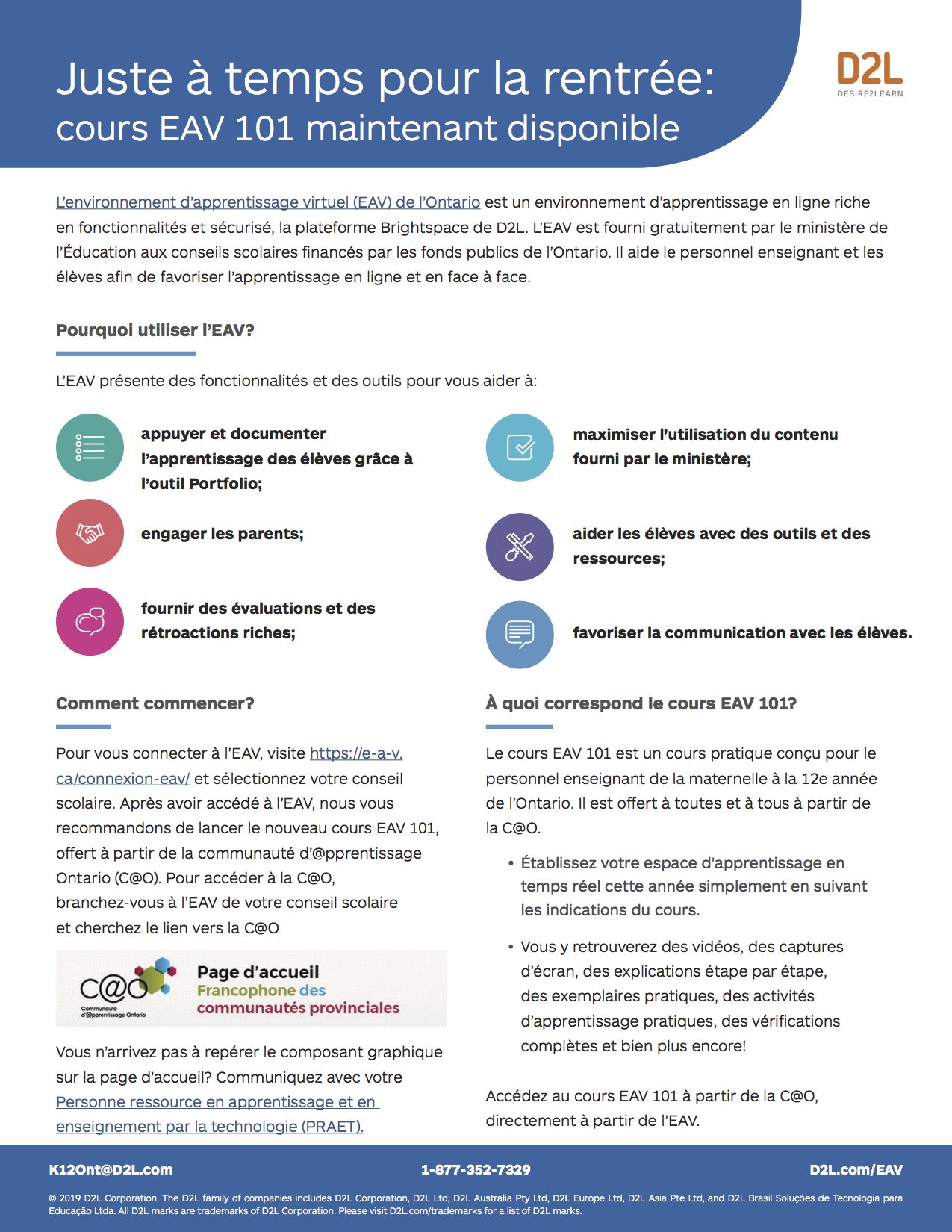 Juste à temps pour la rentrée:
cours EAV 101 maintenant disponible

D2L
DESIRE2LEARN

L'environnement d'apprentissage virtuel (EAV) de l'Ontario est un environnement d'apprentissage en ligne riche en fonctionnalités et sécurisé, la plateforme Brightspace de D2L. L'EAV est fourni gratuitement par le ministère de l'Éducation aux conseils scolaires financés par les fonds publics de l'Ontario. Il aide le personnel enseignant et les élèves afin de favoriser l'apprentissage en ligne et en face à face.

Pourquoi utiliser l'EAV?

L'EAV présente des fonctionnalités et des outils pour vous aider à:

appuyer et documenter l'apprentissage des élèves grâce à l'outil Portfolio;

engager les parents;

fournir des évaluations et des rétroactions riches;

maximiser l'utilisation du contenu fourni par le ministère;

aider les élèves avec des outils et des ressources;

favoriser la communication avec les élèves.

Comment commencer?

Pour vous connecter à l'EAV, visite https://e-a-v.ca/connexion-eav/ et sélectionnez votre conseil scolaire. Après avoir accédé à l'EAV, nous vous recommandons de lancer le nouveau cours EAV 101, offert à partir de la communauté d'@pprentissage Ontario (C@O). Pour accéder à la C@O, branchez-vous à l'EAV de votre conseil scolaire et cherchez le lien vers la C@O

C@O
Communauté d'@pprentissage Ontario
Page d'accueil
Francophone des
communautés provinciales

Vous n'arrivez pas à repérer le composant graphique sur la page d'accueil? Communiquez avec votre Personne ressource en apprentissage et en enseignement par la technologie (PRAET).

À quoi correspond le cours EAV 101?

Le cours EAV 101 est un cours pratique conçu pour le personnel enseignant de la maternelle à la 12e année de l'Ontario. Il est offert à toutes et à tous à partir de la C@O.

• Établissez votre espace d'apprentissage en temps réel cette année simplement en suivant les indications du cours.

• Vous y retrouverez des vidéos, des captures d'écran, des explications étape par étape, des exemplaires pratiques, des activités d'apprentissage pratiques, des vérifications complètes et bien plus encore!

Accédez au cours EAV 101 à partir de la C@O, directement à partir de l'EAV.

K12Ont@D2L.com
1-877-352-7329
D2L.com/EAV

© 2019 D2L Corporation. The D2L family of companies includes D2L Corporation, D2L Ltd, D2L Australia Pty Ltd, D2L Europe Ltd, D2L Asia Pte Ltd, and D2L Brasil Soluções de Tecnologia para Educação Ltda. All D2L marks are trademarks of D2L Corporation. Please visit D2L.com/trademarks for a list of D2L marks.